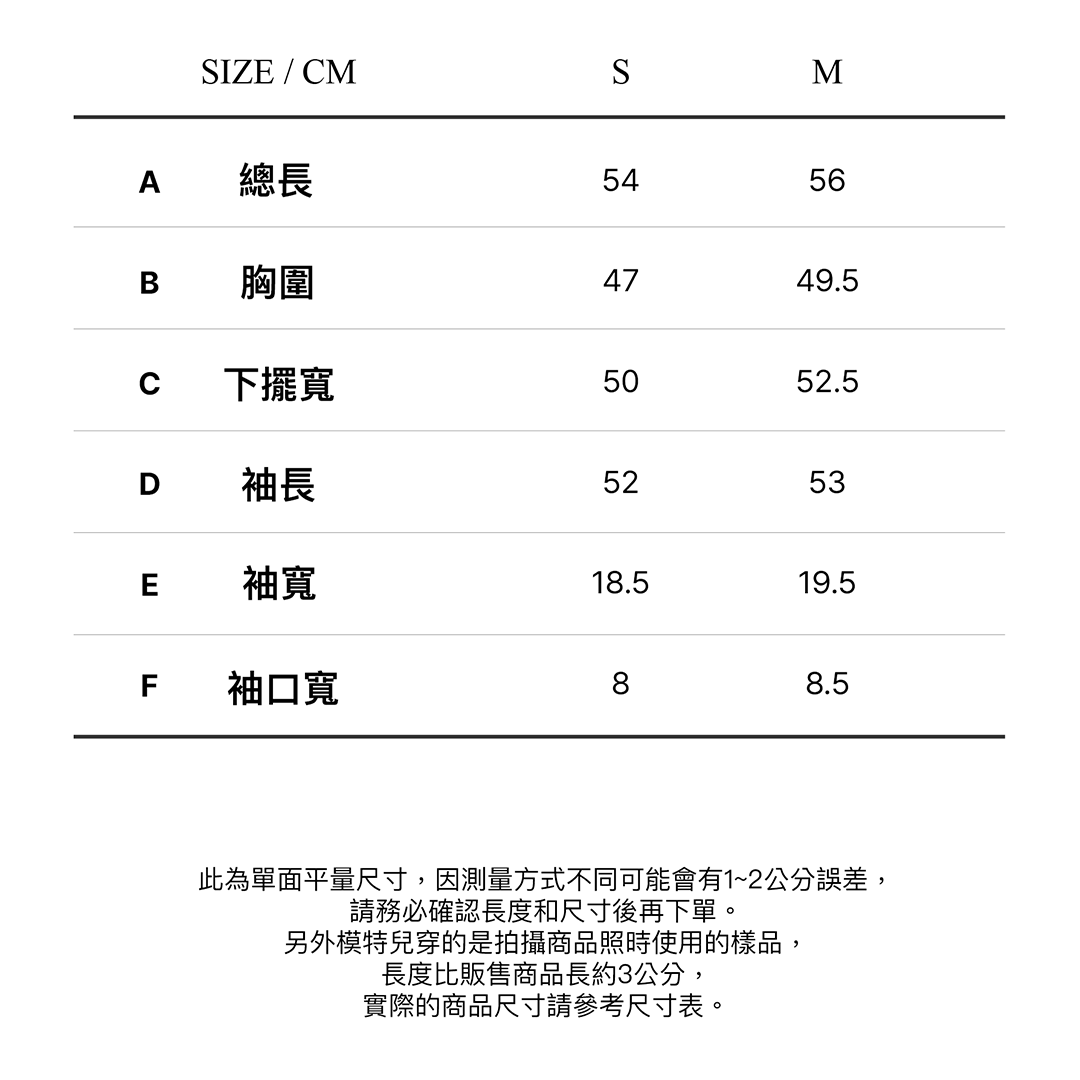 | | SIZE / CM | S | M |
|---|---|---|---|
| A | 總長 | 54 | 56 |
| B | 胸圍 | 47 | 49.5 |
| C | 下擺寬 | 50 | 52.5 |
| D | 袖長 | 52 | 53 |
| E | 袖寬 | 18.5 | 19.5 |
| F | 袖口寬 | 8 | 8.5 |

此為單面平量尺寸，因測量方式不同可能會有1~2公分誤差，
請務必確認長度和尺寸後再下單。
另外模特兒穿的是拍攝商品照時使用的樣品，
長度比販售商品長約3公分，
實際的商品尺寸請參考尺寸表。